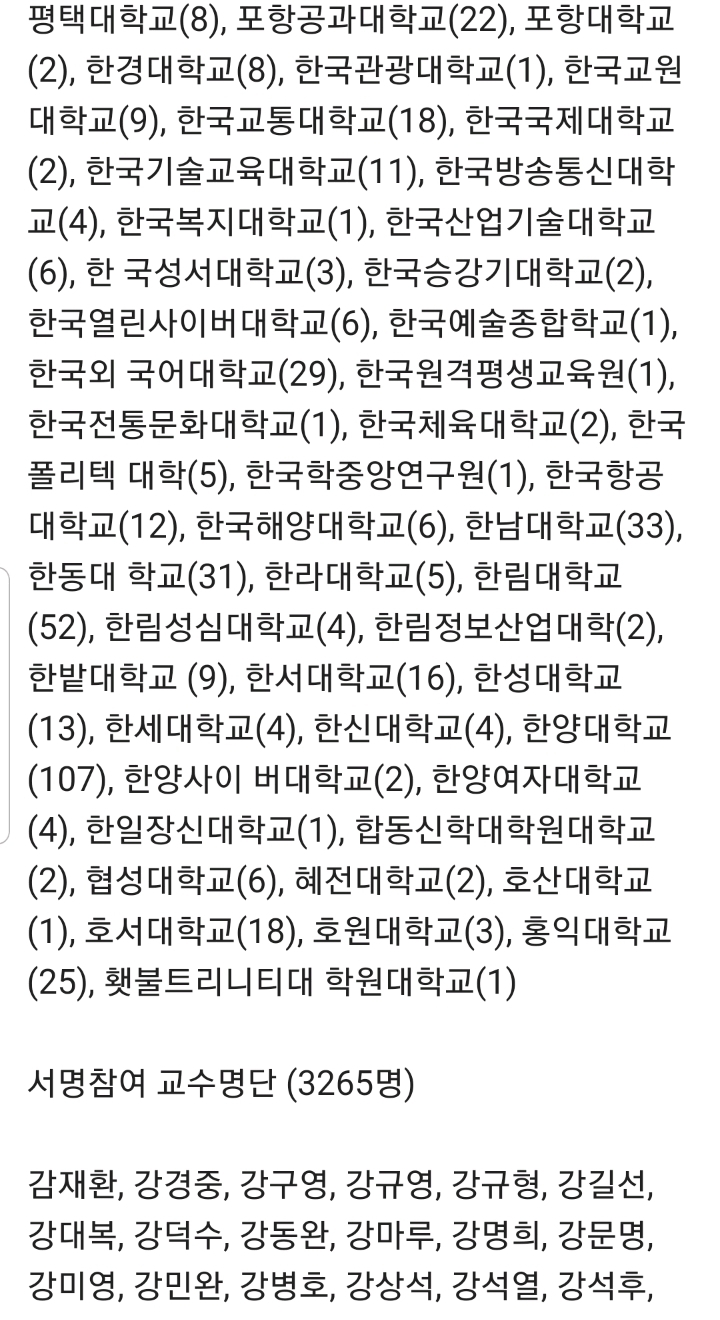 평택대학교(8), 포항공과대학교(22), 포항대학교(2), 한경대학교(8), 한국관광대학교(1), 한국교원대학교(9), 한국교통대학교(18), 한국국제대학교(2), 한국기술교육대학교(11), 한국방송통신대학교(4), 한국복지대학교(1), 한국산업기술대학교(6), 한 국성서대학교(3), 한국승강기대학교(2), 한국열린사이버대학교(6), 한국예술종합학교(1), 한국외 국어대학교(29), 한국원격평생교육원(1), 한국전통문화대학교(1), 한국체육대학교(2), 한국폴리텍 대학(5), 한국학중앙연구원(1), 한국항공대학교(12), 한국해양대학교(6), 한남대학교(33), 한동대 학교(31), 한라대학교(5), 한림대학교(52), 한림성심대학교(4), 한림정보산업대학(2), 한밭대학교 (9), 한서대학교(16), 한성대학교(13), 한세대학교(4), 한신대학교(4), 한양대학교(107), 한양사이 버대학교(2), 한양여자대학교(4), 한일장신대학교(1), 합동신학대학원대학교(2), 협성대학교(6), 혜전대학교(2), 호산대학교(1), 호서대학교(18), 호원대학교(3), 홍익대학교(25), 횃불트리니티대 학원대학교(1)

서명참여 교수명단 (3265명)

감재환, 강경중, 강구영, 강규영, 강규형, 강길선, 강대복, 강덕수, 강동완, 강마루, 강명희, 강문명, 강미영, 강민완, 강병호, 강상석, 강석열, 강석후,